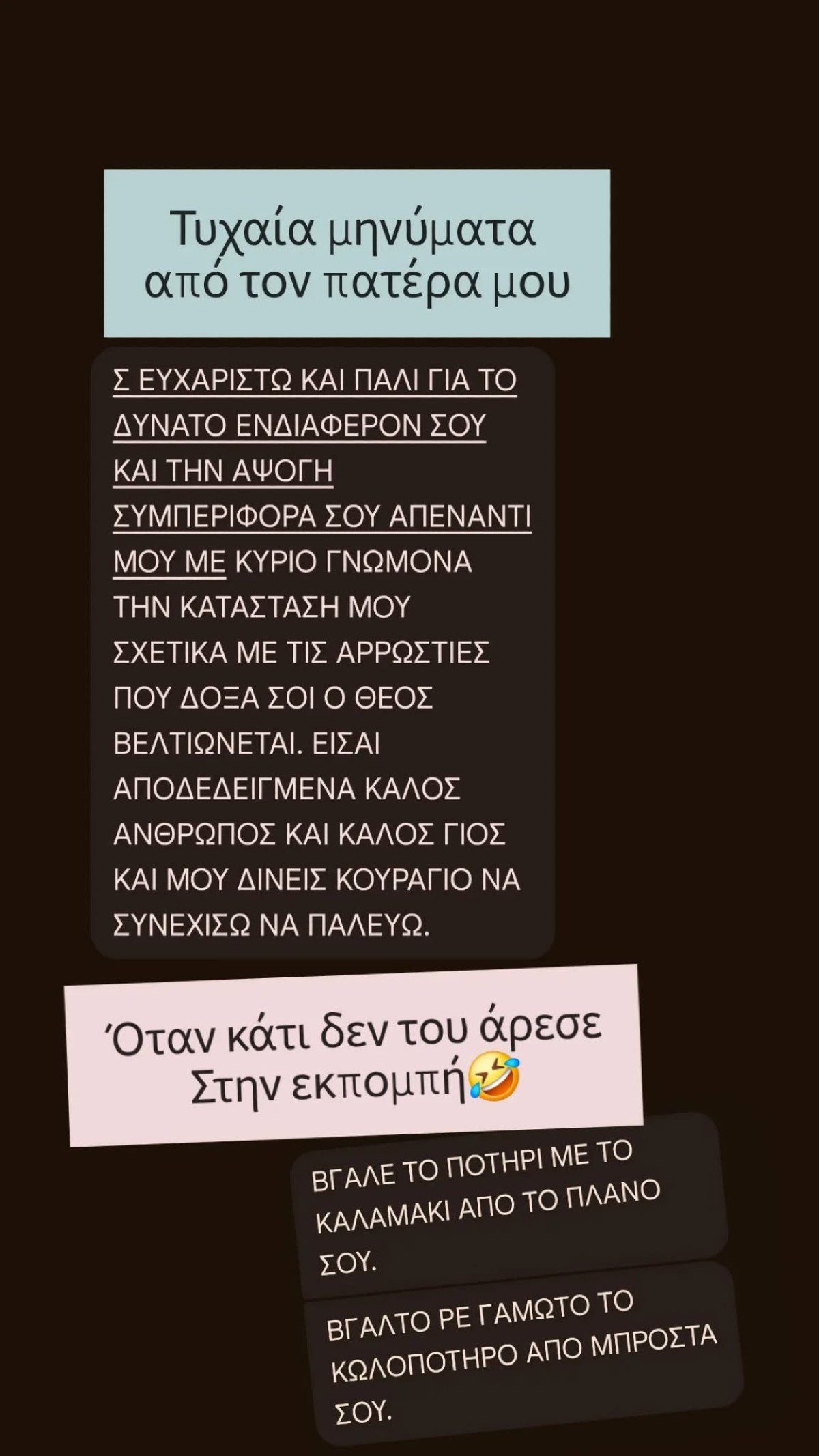 Τυχαία μηνύματα από τον πατέρα μου

Σ ΕΥΧΑΡΙΣΤΩ ΚΑΙ ΠΑΛΙ ΓΙΑ ΤΟ ΔΥΝΑΤΟ ΕΝΔΙΑΦΕΡΟΝ ΣΟΥ ΚΑΙ ΤΗΝ ΑΨΟΓΗ ΣΥΜΠΕΡΙΦΟΡΑ ΣΟΥ ΑΠΕΝΑΝΤΙ ΜΟΥ ΜΕ ΚΥΡΙΟ ΓΝΩΜΟΝΑ ΤΗΝ ΚΑΤΑΣΤΑΣΗ ΜΟΥ ΣΧΕΤΙΚΑ ΜΕ ΤΙΣ ΑΡΡΩΣΤΙΕΣ ΠΟΥ ΔΟΞΑ ΣΟΙ Ο ΘΕΟΣ ΒΕΛΤΙΩΝΕΤΑΙ. ΕΙΣΑΙ ΑΠΟΔΕΔΕΙΓΜΕΝΑ ΚΑΛΟΣ ΑΝΘΡΩΠΟΣ ΚΑΙ ΚΑΛΟΣ ΓΙΟΣ ΚΑΙ ΜΟΥ ΔΙΝΕΙΣ ΚΟΥΡΑΓΙΟ ΝΑ ΣΥΝΕΧΙΣΩ ΝΑ ΠΑΛΕΥΩ.

Όταν κάτι δεν του άρεσε Στην εκπομπή🤣

ΒΓΑΛΕ ΤΟ ΠΟΤΗΡΙ ΜΕ ΤΟ ΚΑΛΑΜΑΚΙ ΑΠΟ ΤΟ ΠΛΑΝΟ ΣΟΥ.

ΒΓΑΛΤΟ ΡΕ ΓΑΜΩΤΟ ΤΟ ΚΩΛΟΠΟΤΗΡΟ ΑΠΟ ΜΠΡΟΣΤΑ ΣΟΥ.